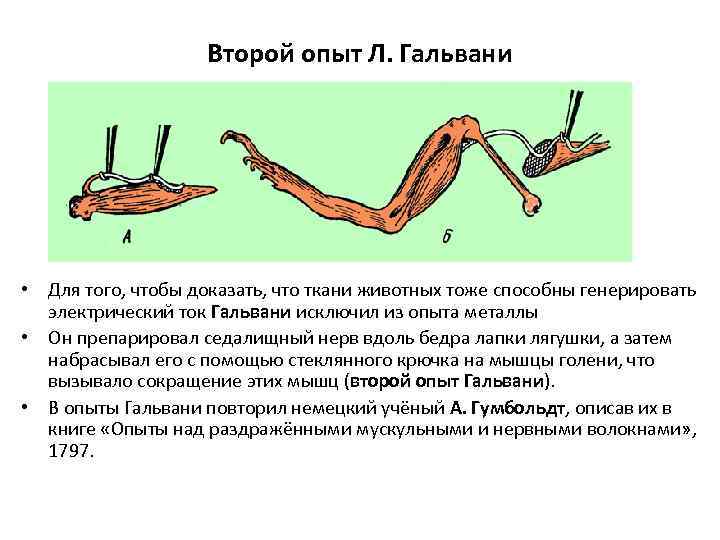 Второй опыт Л. Гальвани

А

б

• Для того, чтобы доказать, что ткани животных тоже способны генерировать электрический ток Гальвани исключил из опыта металлы

• Он препарировал седалищный нерв вдоль бедра лапки лягушки, а затем набрасывал его с помощью стеклянного крючка на мышцы голени, что вызывало сокращение этих мышц (второй опыт Гальвани).

• В опыты Гальвани повторил немецкий учёный А. Гумбольдт, описав их в книге «Опыты над раздражёнными мускульными и нервными волокнами», 1797.